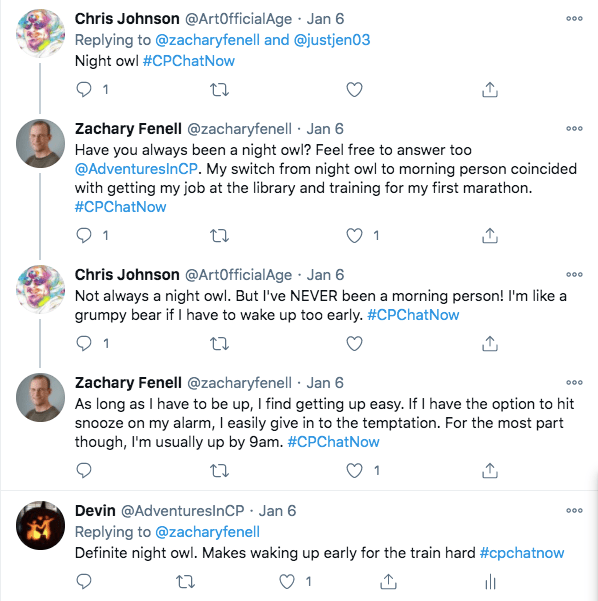 Chris Johnson @Art0fficialAge · Jan 6
Replying to @zacharyfenell and @justjen03
Night owl #CPChatNow

1

Zachary Fenell @zacharyfenell · Jan 6
Have you always been a night owl? Feel free to answer too @AdventuresInCP. My switch from night owl to morning person coincided with getting my job at the library and training for my first marathon. #CPChatNow

1 1

Chris Johnson @Art0fficialAge · Jan 6
Not always a night owl. But I've NEVER been a morning person! I'm like a grumpy bear if I have to wake up too early. #CPChatNow

1

Zachary Fenell @zacharyfenell · Jan 6
As long as I have to be up, I find getting up easy. If I have the option to hit snooze on my alarm, I easily give in to the temptation. For the most part though, I'm usually up by 9am. #CPChatNow

1

Devin @AdventuresInCP · Jan 6
Replying to @zacharyfenell
Definite night owl. Makes waking up early for the train hard #cpchatnow

1